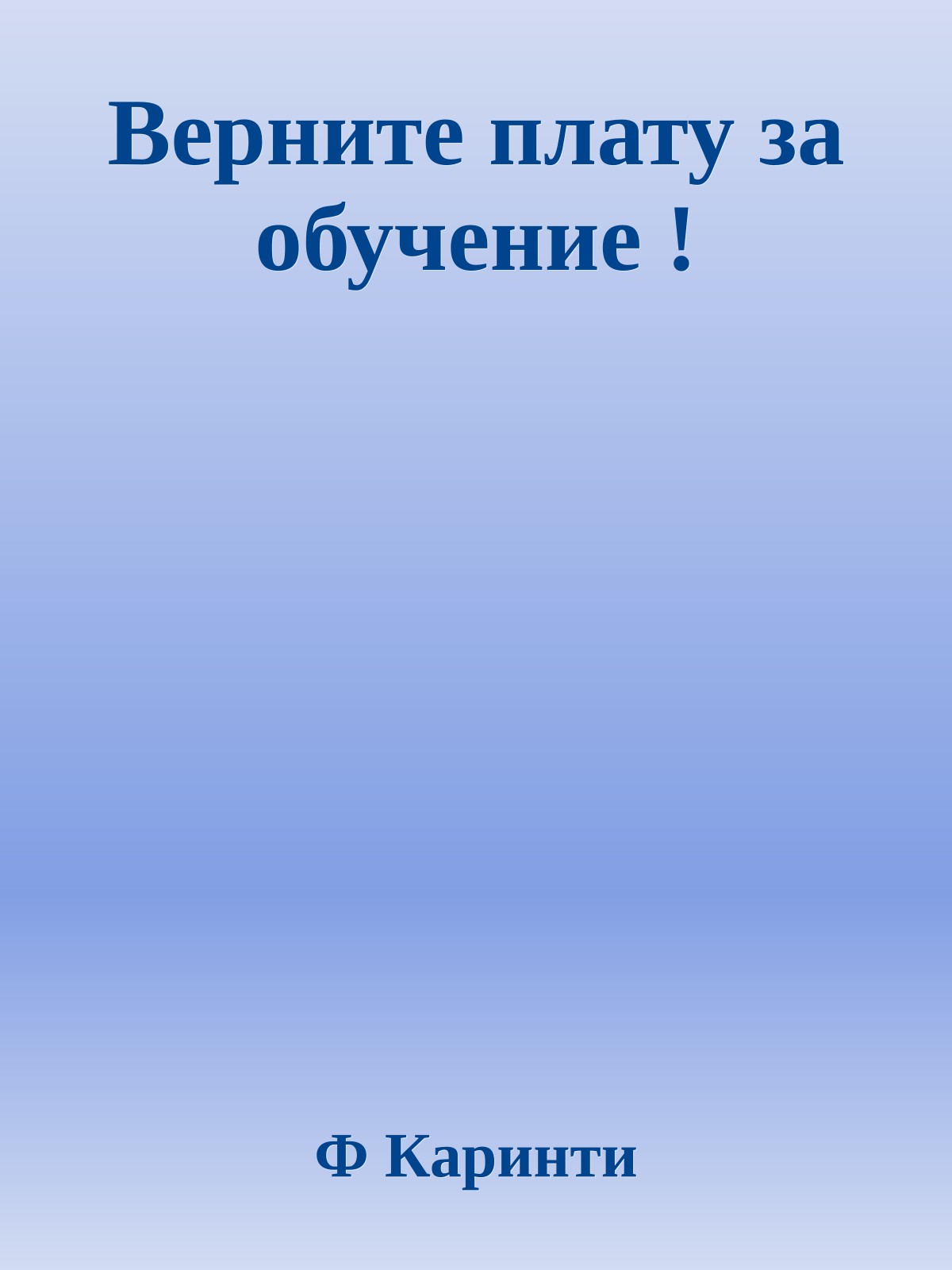 Верните плату за обучение !

Ф Каринти